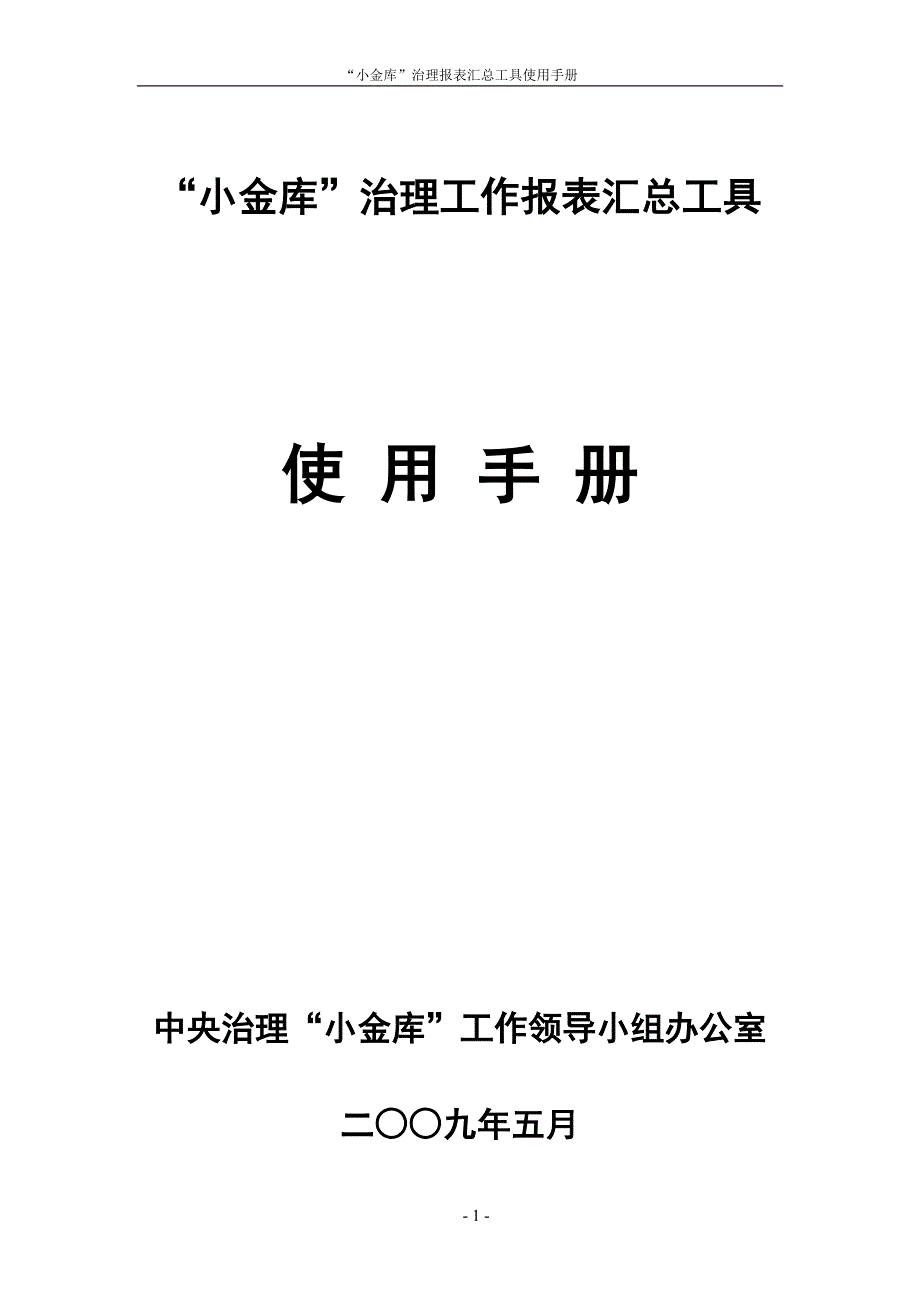 “小金库”治理报表汇总工具使用手册

“小金库”治理工作报表汇总工具

使 用 手 册

中央治理“小金库”工作领导小组办公室

二〇〇九年五月

- 1 -